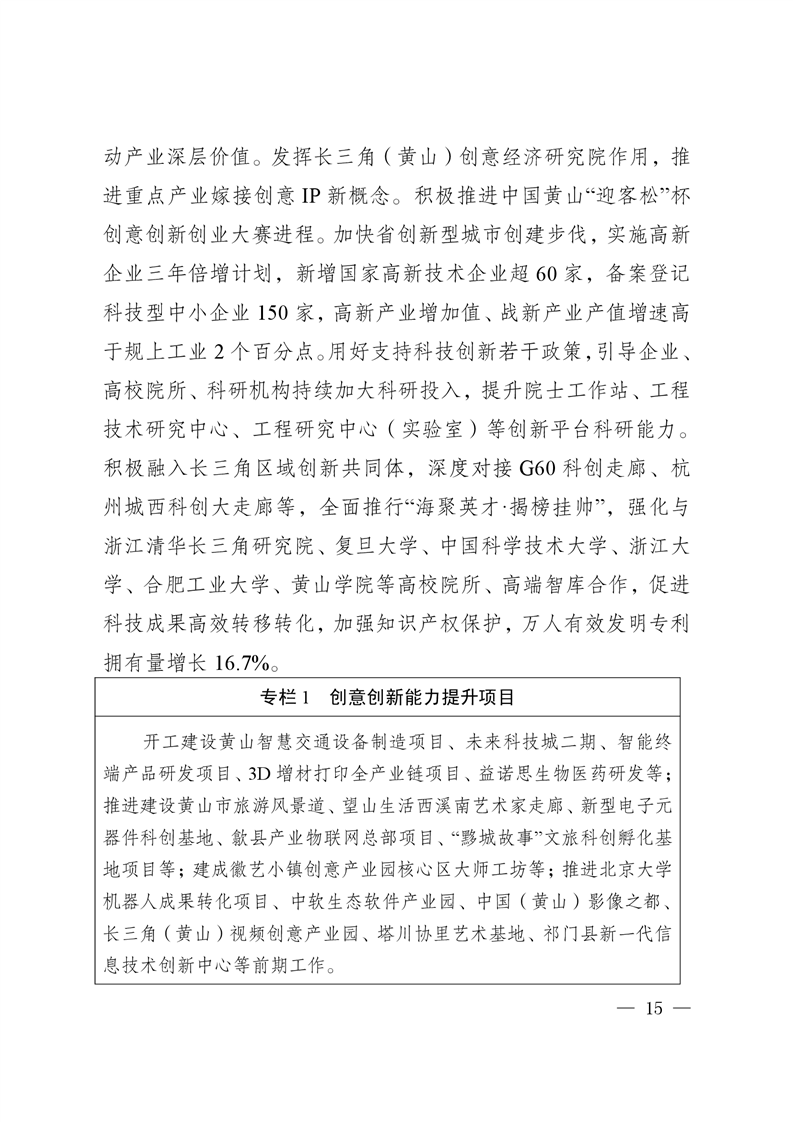 动产业深层价值。发挥长三角（黄山）创意经济研究院作用，推进重点产业嫁接创意 IP 新概念。积极推进中国黄山“迎客松”杯创意创新创业大赛进程。加快省创新型城市创建步伐，实施高新企业三年倍增计划，新增国家高新技术企业超 60 家，备案登记科技型中小企业 150 家，高新产业增加值、战新产业产值增速高于规上工业 2 个百分点。用好支持科技创新若干政策，引导企业、高校院所、科研机构持续加大科研投入，提升院士工作站、工程技术研究中心、工程研究中心（实验室）等创新平台科研能力。积极融入长三角区域创新共同体，深度对接 G60 科创走廊、杭州城西科创大走廊等，全面推行“海聚英才·揭榜挂帅”，强化与浙江清华长三角研究院、复旦大学、中国科学技术大学、浙江大学、合肥工业大学、黄山学院等高校院所、高端智库合作，促进科技成果高效转移转化，加强知识产权保护，万人有效发明专利拥有量增长 16.7%。

专栏 1　创意创新能力提升项目

开工建设黄山智慧交通设备制造项目、未来科技城二期、智能终端产品研发项目、3D 增材打印全产业链项目、益诺思生物医药研发等；推进建设黄山市旅游风景道、望山生活西溪南艺术家走廊、新型电子元器件科创基地、歙县产业物联网总部项目、“黟城故事”文旅科创孵化基地项目等；建成徽艺小镇创意产业园核心区大师工坊等；推进北京大学机器人成果转化项目、中软生态软件产业园、中国（黄山）影像之都、长三角（黄山）视频创意产业园、塔川协里艺术基地、祁门县新一代信息技术创新中心等前期工作。

— 15 —